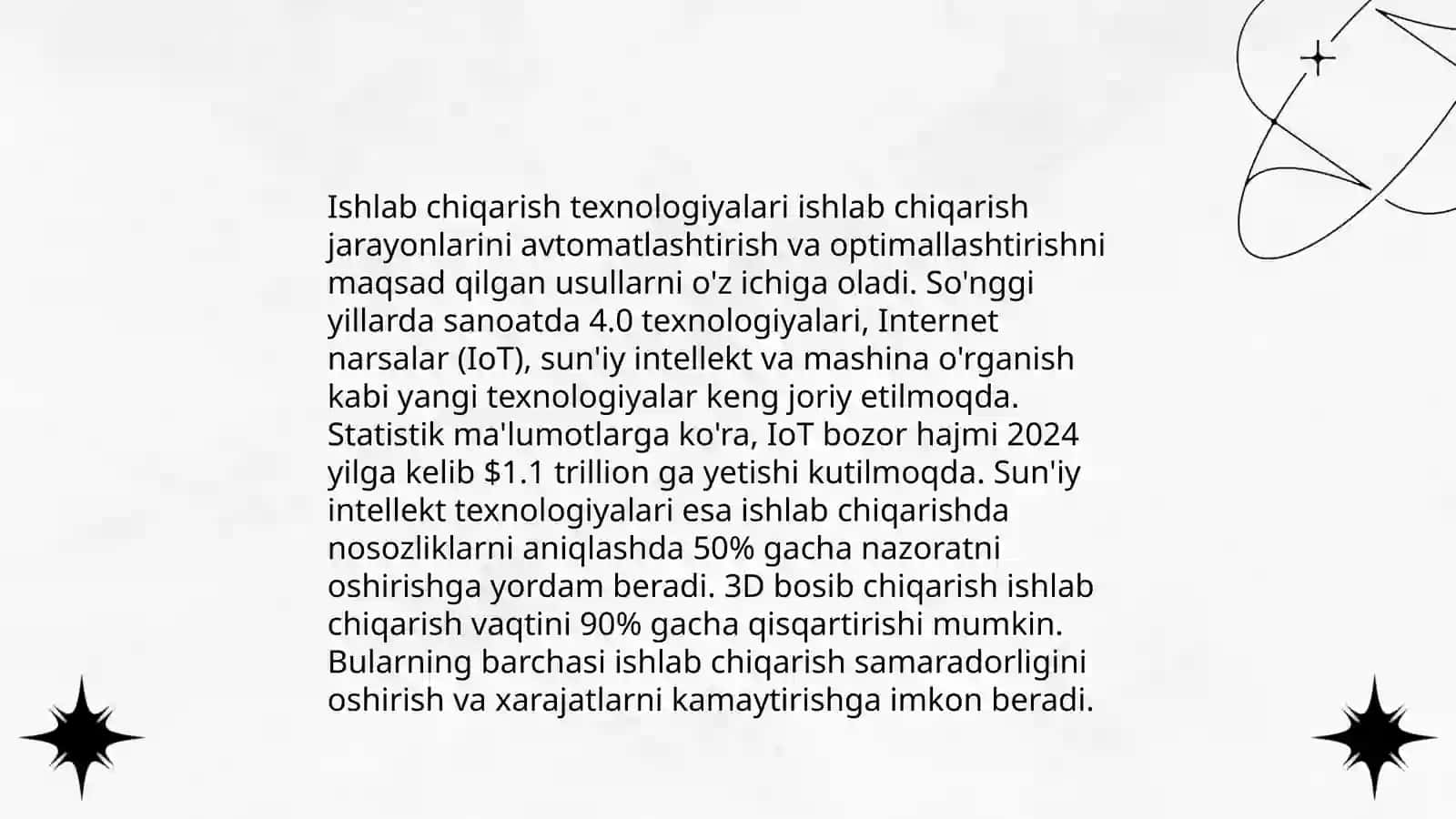 Ishlab chiqarish texnologiyalari ishlab chiqarish jarayonlarini avtomatlashtirish va optimallashtirishni maqsad qilgan usullarni o'z ichiga oladi. So'nggi yillarda sanoatda 4.0 texnologiyalari, Internet narsalar (IoT), sun'iy intellekt va mashina o'rganish kabi yangi texnologiyalar keng joriy etilmoqda. Statistik ma'lumotlarga ko'ra, IoT bozor hajmi 2024 yilga kelib \$1.1 trillion ga yetishi kutilmoqda. Sun'iy intellekt texnologiyalari esa ishlab chiqarishda nosozliklarni aniqlashda 50% gacha nazoratni oshirishga yordam beradi. 3D bosib chiqarish ishlab chiqarish vaqtini 90% gacha qisqartirishi mumkin. Bularning barchasi ishlab chiqarish samaradorligini oshirish va xarajatlarni kamaytirishga imkon beradi.